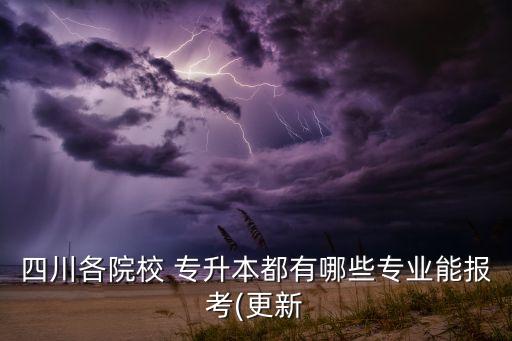 四川各院校 专升本都有哪些专业能报考(更新